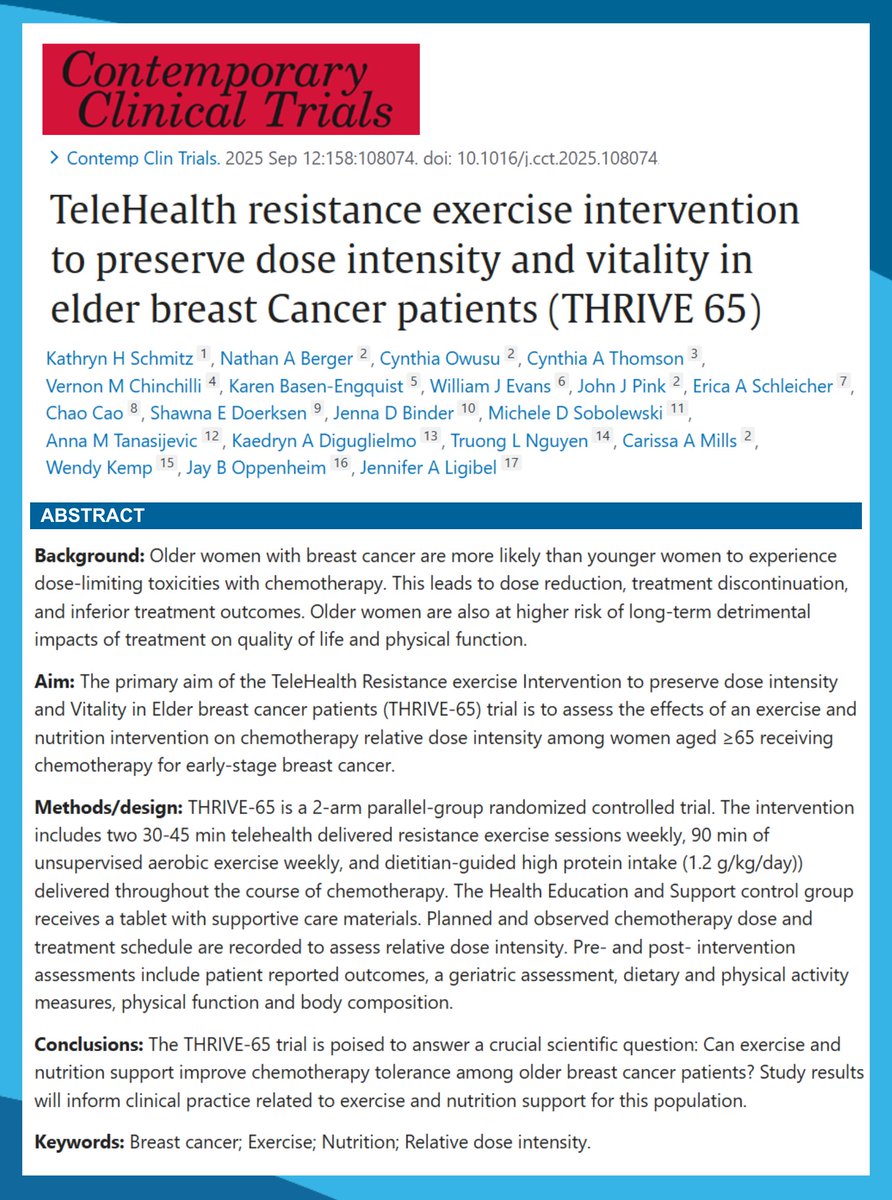 Contemporary Clinical Trials

> Contemp Clin Trials. 2025 Sep 12:158:108074. doi: 10.1016/j.cct.2025.108074.

TeleHealth resistance exercise intervention to preserve dose intensity and vitality in elder breast Cancer patients (THRIVE 65)

Kathryn H Schmitz 1, Nathan A Berger 2, Cynthia Owusu 2, Cynthia A Thomson 3, Vernon M Chinchilli 4, Karen Basen-Engquist 5, William J Evans 6, John J Pink 2, Erica A Schleicher 7, Chao Cao 8, Shawna E Doerksen 9, Jenna D Binder 10, Michele D Sobolewski 11, Anna M Tanasijevic 12, Kaedryn A Diguglielmo 13, Truong L Nguyen 14, Carissa A Mills 2, Wendy Kemp 15, Jay B Oppenheim 16, Jennifer A Ligibel 17

ABSTRACT

Background: Older women with breast cancer are more likely than younger women to experience dose-limiting toxicities with chemotherapy. This leads to dose reduction, treatment discontinuation, and inferior treatment outcomes. Older women are also at higher risk of long-term detrimental impacts of treatment on quality of life and physical function.

Aim: The primary aim of the TeleHealth Resistance exercise Intervention to preserve dose intensity and Vitality in Elder breast cancer patients (THRIVE-65) trial is to assess the effects of an exercise and nutrition intervention on chemotherapy relative dose intensity among women aged ≥65 receiving chemotherapy for early-stage breast cancer.

Methods/design: THRIVE-65 is a 2-arm parallel-group randomized controlled trial. The intervention includes two 30-45 min telehealth delivered resistance exercise sessions weekly, 90 min of unsupervised aerobic exercise weekly, and dietitian-guided high protein intake (1.2 g/kg/day)) delivered throughout the course of chemotherapy. The Health Education and Support control group receives a tablet with supportive care materials. Planned and observed chemotherapy dose and treatment schedule are recorded to assess relative dose intensity. Pre- and post- intervention assessments include patient reported outcomes, a geriatric assessment, dietary and physical activity measures, physical function and body composition.

Conclusions: The THRIVE-65 trial is poised to answer a crucial scientific question: Can exercise and nutrition support improve chemotherapy tolerance among older breast cancer patients? Study results will inform clinical practice related to exercise and nutrition support for this population.

Keywords: Breast cancer; Exercise; Nutrition; Relative dose intensity.